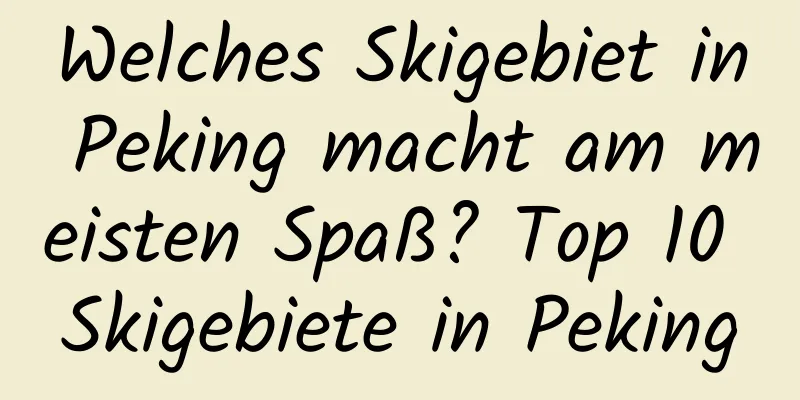 Welches Skigebiet in Peking macht am meisten Spaß? Top 10 Skigebiete in Peking